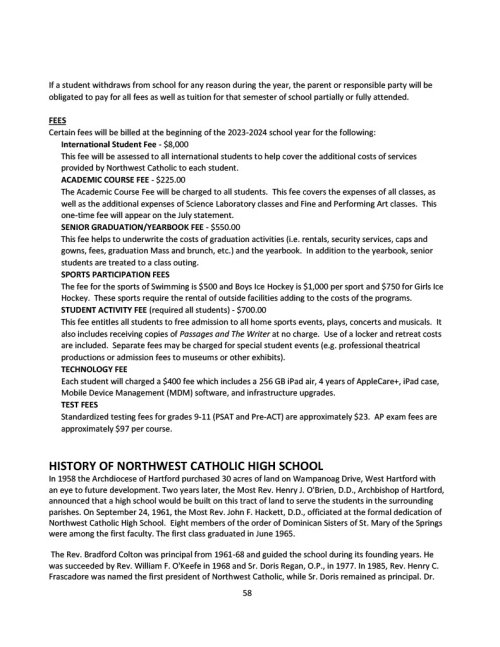 If a student withdraws from school for any reason during the year, the parent or responsible party will be obligated to pay for all fees as well as tuition for that semester of school partially or fully attended.

FEES
Certain fees will be billed at the beginning of the 2023-2024 school year for the following:

International Student Fee - $8,000
This fee will be assessed to all international students to help cover the additional costs of services provided by Northwest Catholic to each student.

ACADEMIC COURSE FEE - $225.00
The Academic Course Fee will be charged to all students. This fee covers the expenses of all classes, as well as the additional expenses of Science Laboratory classes and Fine and Performing Art classes. This one-time fee will appear on the July statement.

SENIOR GRADUATION/YEARBOOK FEE - $550.00
This fee helps to underwrite the costs of graduation activities (i.e. rentals, security services, caps and gowns, fees, graduation Mass and brunch, etc.) and the yearbook. In addition to the yearbook, senior students are treated to a class outing.

SPORTS PARTICIPATION FEES
The fee for the sports of Swimming is $500 and Boys Ice Hockey is $1,000 per sport and $750 for Girls Ice Hockey. These sports require the rental of outside facilities adding to the costs of the programs.

STUDENT ACTIVITY FEE (required all students) - $700.00
This fee entitles all students to free admission to all home sports events, plays, concerts and musicals. It also includes receiving copies of Passages and The Writer at no charge. Use of a locker and retreat costs are included. Separate fees may be charged for special student events (e.g. professional theatrical productions or admission fees to museums or other exhibits).

TECHNOLOGY FEE
Each student will charged a $400 fee which includes a 256 GB iPad air, 4 years of AppleCare+, iPad case, Mobile Device Management (MDM) software, and infrastructure upgrades.

TEST FEES
Standardized testing fees for grades 9-11 (PSAT and Pre-ACT) are approximately $23. AP exam fees are approximately $97 per course.

HISTORY OF NORTHWEST CATHOLIC HIGH SCHOOL
In 1958 the Archdiocese of Hartford purchased 30 acres of land on Wampanoag Drive, West Hartford with an eye to future development. Two years later, the Most Rev. Henry J. O'Brien, D.D., Archbishop of Hartford, announced that a high school would be built on this tract of land to serve the students in the surrounding parishes. On September 24, 1961, the Most Rev. John F. Hackett, D.D., officiated at the formal dedication of Northwest Catholic High School. Eight members of the order of Dominican Sisters of St. Mary of the Springs were among the first faculty. The first class graduated in June 1965.

The Rev. Bradford Colton was principal from 1961-68 and guided the school during its founding years. He was succeeded by Rev. William F. O'Keefe in 1968 and Sr. Doris Regan, O.P., in 1977. In 1985, Rev. Henry C. Frascadore was named the first president of Northwest Catholic, while Sr. Doris remained as principal. Dr.

58